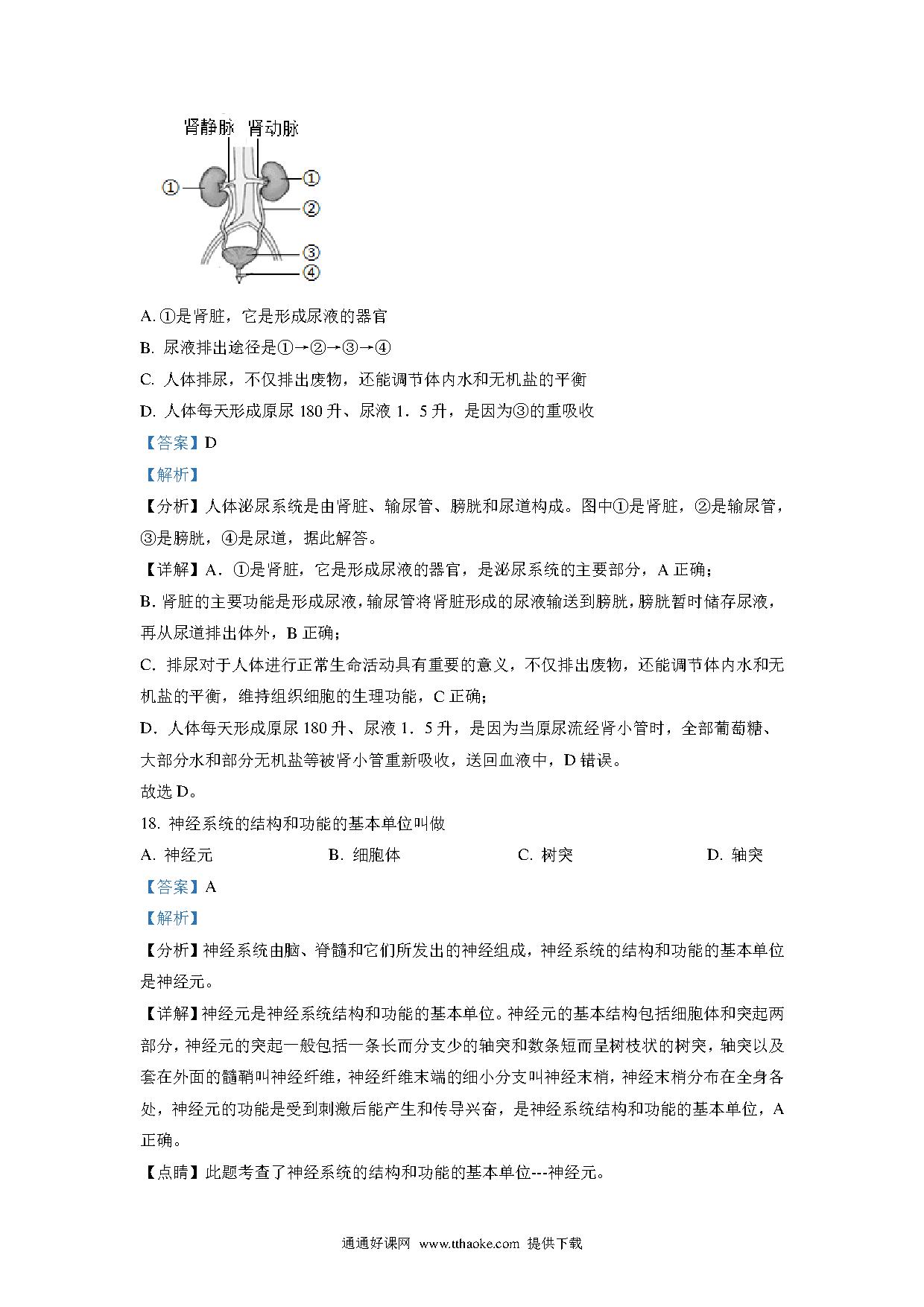 肾静脉 肾动脉

①

①

②

③

④

A. ①是肾脏，它是形成尿液的器官

B. 尿液排出途径是①→②→③→④

C. 人体排尿，不仅排出废物，还能调节体内水和无机盐的平衡

D. 人体每天形成原尿 180 升、尿液 1．5 升，是因为③的重吸收

【答案】D

【解析】

【分析】人体泌尿系统是由肾脏、输尿管、膀胱和尿道构成。图中①是肾脏，②是输尿管，③是膀胱，④是尿道，据此解答。

【详解】A．①是肾脏，它是形成尿液的器官，是泌尿系统的主要部分，A 正确；

B. 肾脏的主要功能是形成尿液，输尿管将肾脏形成的尿液输送到膀胱，膀胱暂时储存尿液，再从尿道排出体外，B 正确；

C. 排尿对于人体进行正常生命活动具有重要的意义，不仅排出废物，还能调节体内水和无机盐的平衡，维持组织细胞的生理功能，C 正确；

D．人体每天形成原尿 180 升、尿液 1．5 升，是因为当原尿流经肾小管时，全部葡萄糖、大部分水和部分无机盐等被肾小管重新吸收，送回血液中，D 错误。

故选 D。

18. 神经系统的结构和功能的基本单位叫做

A. 神经元　　B. 细胞体　　C. 树突　　D. 轴突

【答案】A

【解析】

【分析】神经系统由脑、脊髓和它们所发出的神经组成，神经系统的结构和功能的基本单位是神经元。

【详解】神经元是神经系统结构和功能的基本单位。神经元的基本结构包括细胞体和突起两部分，神经元的突起一般包括一条长而分支少的轴突和数条短而呈树枝状的树突，轴突以及套在外面的髓鞘叫神经纤维，神经纤维末端的细小分支叫神经末梢，神经末梢分布在全身各处，神经元的功能是受到刺激后能产生和传导兴奋，是神经系统结构和功能的基本单位，A 正确。

【点睛】此题考查了神经系统的结构和功能的基本单位---神经元。

通通好课网 www.tthaoke.com 提供下载